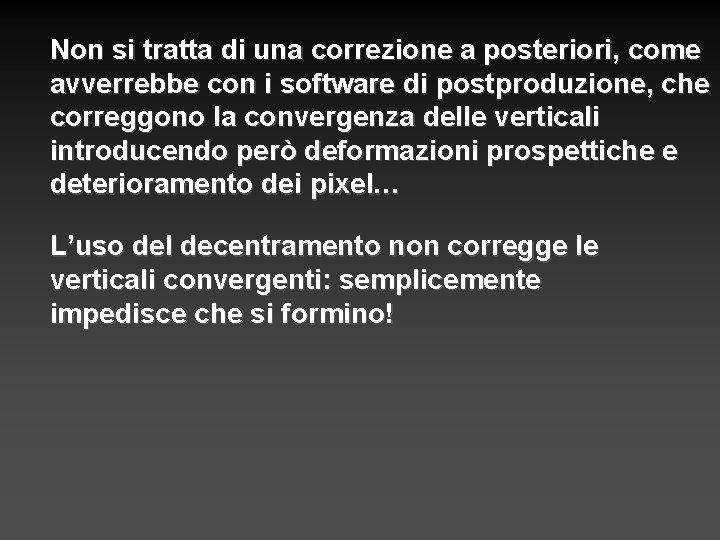 Non si tratta di una correzione a posteriori, come avverrebbe con i software di postproduzione, che correggono la convergenza delle verticali introducendo però deformazioni prospettiche e deterioramento dei pixel…

L’uso del decentramento non corregge le verticali convergenti: semplicemente impedisce che si formino!